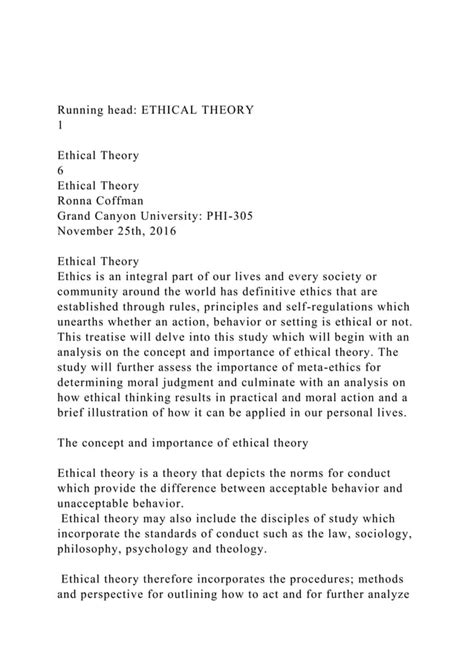 Running head: ETHICAL THEORY
1

Ethical Theory
6
Ethical Theory
Ronna Coffman
Grand Canyon University: PHI-305
November 25th, 2016

Ethical Theory
Ethics is an integral part of our lives and every society or community around the world has definitive ethics that are established through rules, principles and self-regulations which unearths whether an action, behavior or setting is ethical or not. This treatise will delve into this study which will begin with an analysis on the concept and importance of ethical theory. The study will further assess the importance of meta-ethics for determining moral judgment and culminate with an analysis on how ethical thinking results in practical and moral action and a brief illustration of how it can be applied in our personal lives.

The concept and importance of ethical theory

Ethical theory is a theory that depicts the norms for conduct which provide the difference between acceptable behavior and unacceptable behavior.
Ethical theory may also include the disciples of study which incorporate the standards of conduct such as the law, sociology, philosophy, psychology and theology.

Ethical theory therefore incorporates the procedures; methods and perspective for outlining how to act and for further analyze